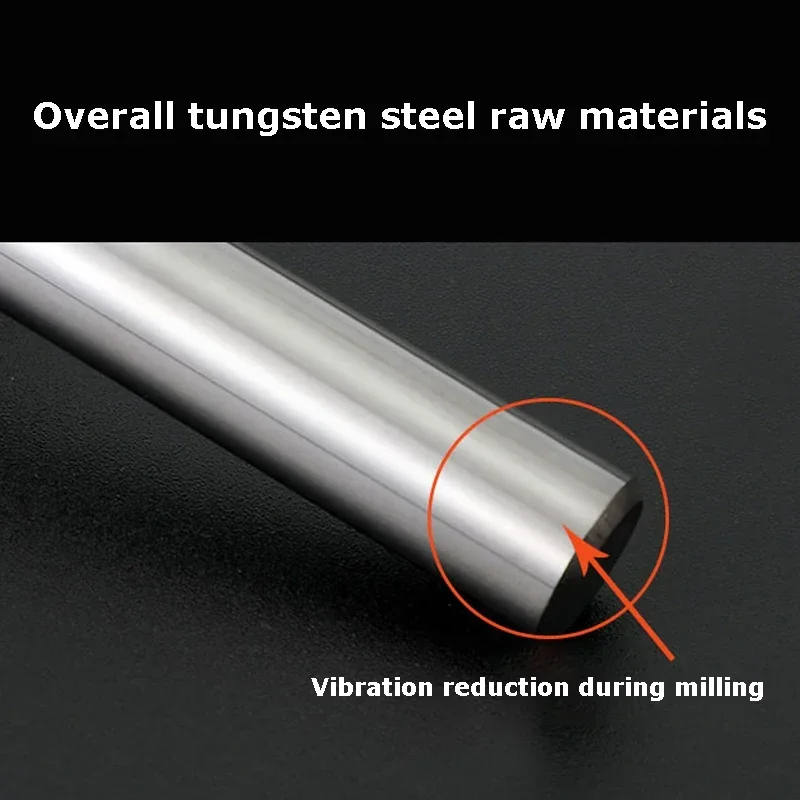 Overall tungsten steel raw materials

Vibration reduction during milling